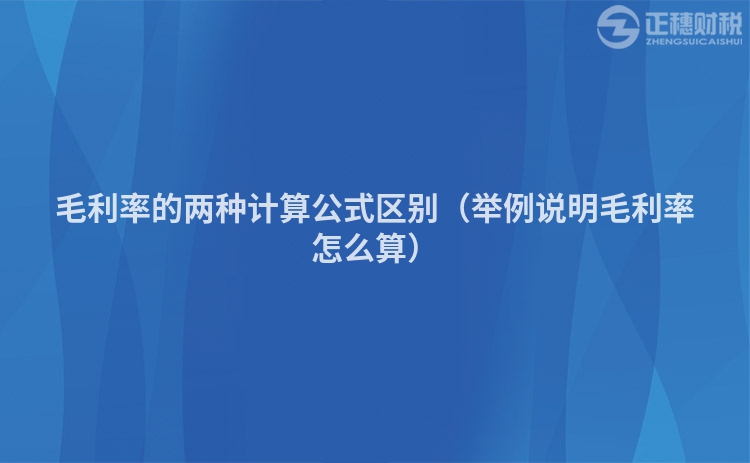 正穗财税
ZHENGSUICAISHUI

毛利率的两种计算公式区别（举例说明毛利率怎么算）